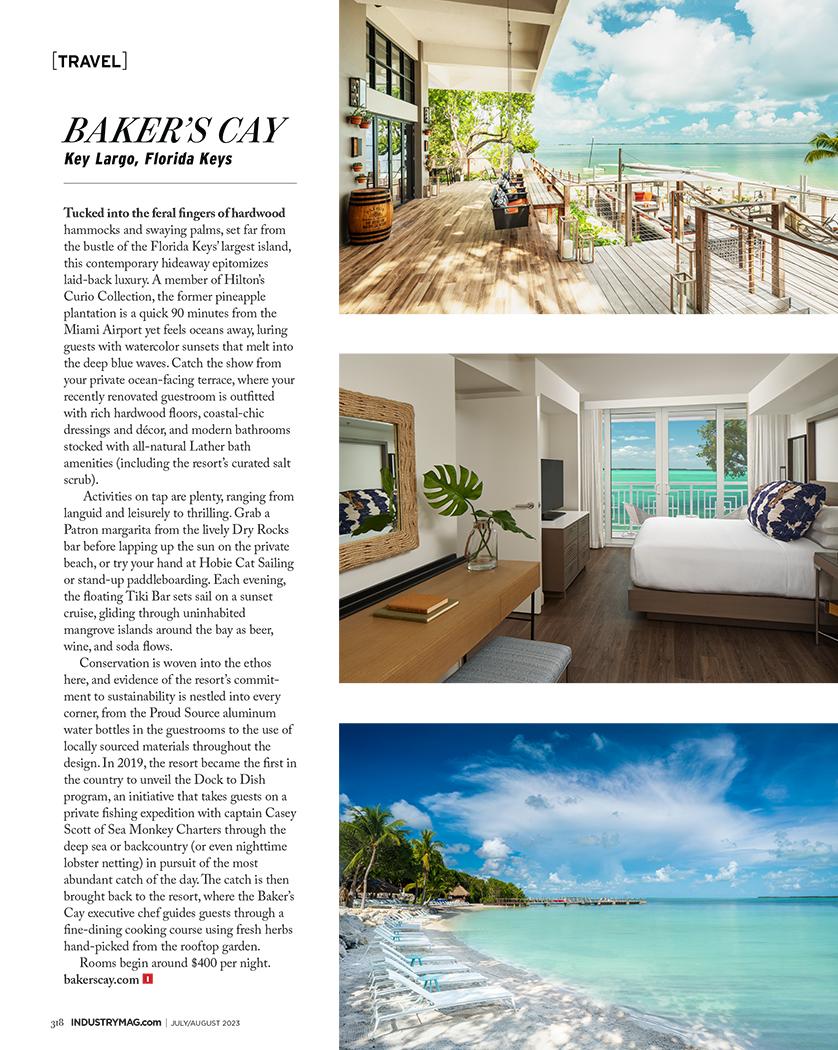 [TRAVEL]

BAKER'S CAY
Key Largo, Florida Keys

Tucked into the feral fingers of hardwood hammocks and swaying palms, set far from the bustle of the Florida Keys' largest island, this contemporary hideaway epitomizes laid-back luxury. A member of Hilton's Curio Collection, the former pineapple plantation is a quick 90 minutes from the Miami Airport yet feels oceans away, luring guests with watercolor sunsets that melt into the deep blue waves. Catch the show from your private ocean-facing terrace, where your recently renovated guestroom is outfitted with rich hardwood floors, coastal-chic dressings and décor, and modern bathrooms stocked with all-natural Lather bath amenities (including the resort's curated salt scrub).

Activities on tap are plenty, ranging from languid and leisurely to thrilling. Grab a Patron margarita from the lively Dry Rocks bar before lapping up the sun on the private beach, or try your hand at Hobie Cat Sailing or stand-up paddleboarding. Each evening, the floating Tiki Bar sets sail on a sunset cruise, gliding through uninhabited mangrove islands around the bay as beer, wine, and soda flows.

Conservation is woven into the ethos here, and evidence of the resort's commitment to sustainability is nestled into every corner, from the Proud Source aluminum water bottles in the guestrooms to the use of locally sourced materials throughout the design. In 2019, the resort became the first in the country to unveil the Dock to Dish program, an initiative that takes guests on a private fishing expedition with captain Casey Scott of Sea Monkey Charters through the deep sea or backcountry (or even nighttime lobster netting) in pursuit of the most abundant catch of the day. The catch is then brought back to the resort, where the Baker's Cay executive chef guides guests through a fine-dining cooking course using fresh herbs hand-picked from the rooftop garden.

Rooms begin around $400 per night. bakerscay.com I

318 INDUSTRYMAG.com | JULY/AUGUST 2023